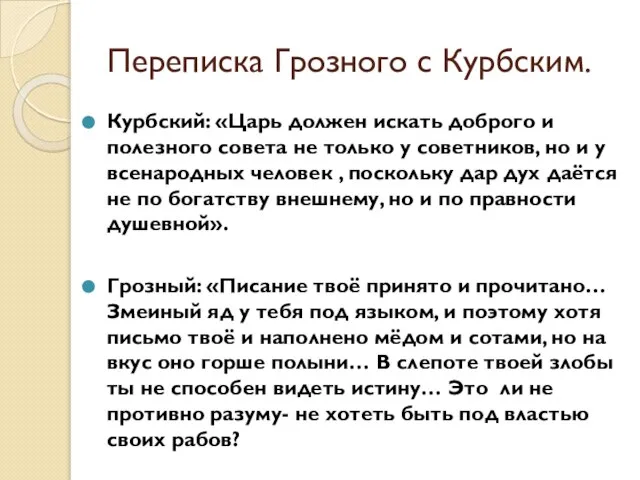 Переписка Грозного с Курбским.

Курбский: «Царь должен искать доброго и полезного совета не только у советников, но и у всенародных человек , поскольку дар дух даётся не по богатству внешнему, но и по правности душевной».

Грозный: «Писание твоё принято и прочитано… Змеиный яд у тебя под языком, и поэтому хотя письмо твоё и наполнено мёдом и сотами, но на вкус оно горше полыни… В слепоте твоей злобы ты не способен видеть истину… Это ли не противно разуму- не хотеть быть под властью своих рабов?